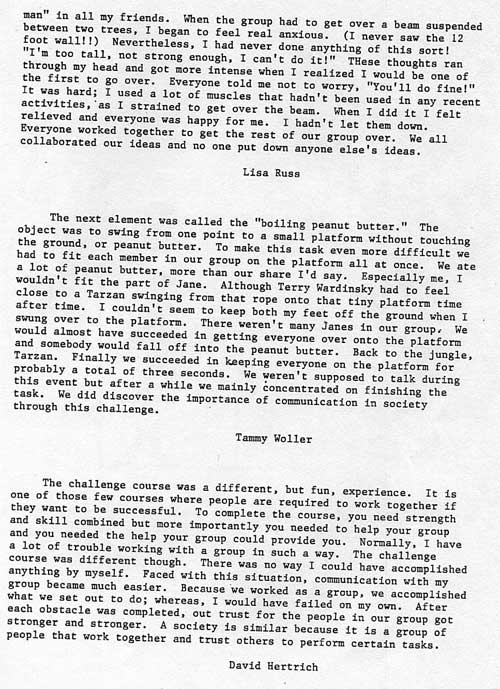 man" in all my friends. When the group had to get over a beam suspended between two trees, I began to feel real anxious. (I never saw the 12 foot wall!!) Nevertheless, I had never done anything of this sort! "I'm too tall, not strong enough, I can't do it!" THese thoughts ran through my head and got more intense when I realized I would be one of the first to go over. Everyone told me not to worry, "You'll do fine!" It was hard; I used a lot of muscles that hadn't been used in any recent activities, as I strained to get over the beam. When I did it I felt relieved and everyone was happy for me. I hadn't let them down. Everyone worked together to get the rest of our group over. We all collaborated our ideas and no one put down anyone else's ideas.

Lisa Russ

The next element was called the "boiling peanut butter." The object was to swing from one point to a small platform without touching the ground, or peanut butter. To make this task even more difficult we had to fit each member in our group on the platform all at once. We ate a lot of peanut butter, more than our share I'd say. Especially me, I wouldn't fit the part of Jane. Although Terry Wardinsky had to feel close to a Tarzan swinging from that rope onto that tiny platform time after time. I couldn't seem to keep both my feet off the ground when I swung over to the platform. There weren't many Janes in our group. We would almost have succeeded in getting everyone over onto the platform and somebody would fall off into the peanut butter. Back to the jungle, Tarzan. Finally we succeeded in keeping everyone on the platform for probably a total of three seconds. We weren't supposed to talk during this event but after a while we mainly concentrated on finishing the task. We did discover the importance of communication in society through this challenge.

Tammy Woller

The challenge course was a different, but fun, experience. It is one of those few courses where people are required to work together if they want to be successful. To complete the course, you need strength and skill combined but more importantly you needed to help your group and you needed the help your group could provide you. Normally, I have a lot of trouble working with a group in such a way. The challenge course was different though. There was no way I could have accomplished anything by myself. Faced with this situation, communication with my group became much easier. Because we worked as a group, we accomplished what we set out to do; whereas, I would have failed on my own. After each obstacle was completed, out trust for the people in our group got stronger and stronger. A society is similar because it is a group of people that work together and trust others to perform certain tasks.

David Hertrich